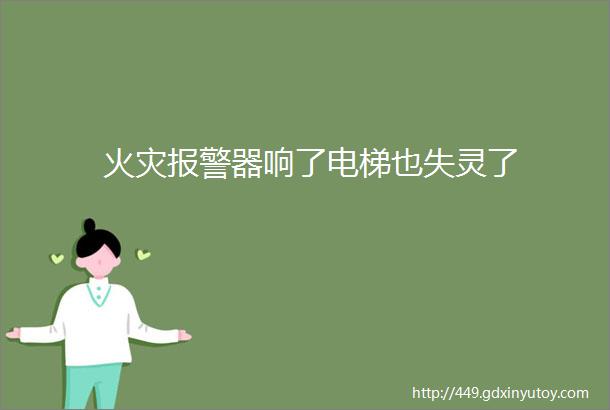 火灾报警器响了电梯也失灵了

http://449.gdxinyutoy.com